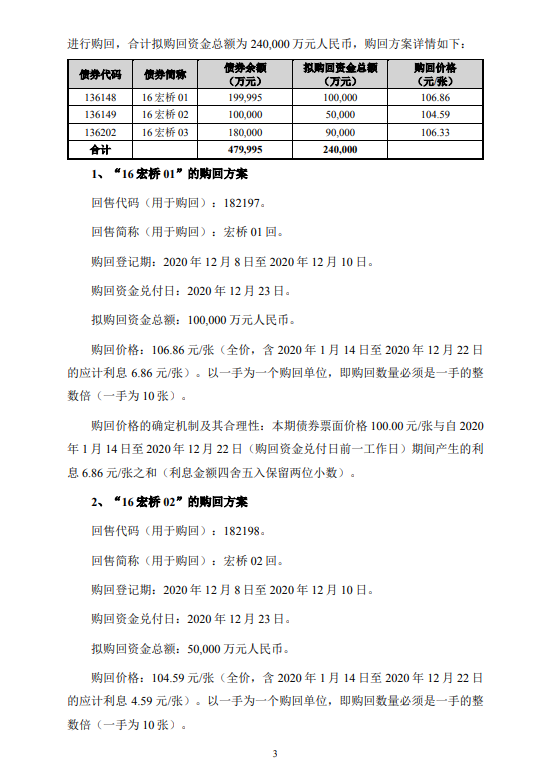 进行购回，合计拟购回资金总额为 240,000 万元人民币，购回方案详情如下：

| 债券代码 | 债券简称 | 债券余额（万元） | 拟购回资金总额（万元） | 购回价格（元/张） |
|---|---|---|---|---|
| 136148 | 16 宏桥 01 | 199,995 | 100,000 | 106.86 |
| 136149 | 16 宏桥 02 | 100,000 | 50,000 | 104.59 |
| 136202 | 16 宏桥 03 | 180,000 | 90,000 | 106.33 |
| 合计 | | 479,995 | 240,000 | |

1、“16 宏桥 01”的购回方案

回售代码（用于购回）：182197。

回售简称（用于购回）：宏桥 01 回。

购回登记期：2020 年 12 月 8 日至 2020 年 12 月 10 日。

购回资金兑付日：2020 年 12 月 23 日。

拟购回资金总额：100,000 万元人民币。

购回价格：106.86 元/张（全价，含 2020 年 1 月 14 日至 2020 年 12 月 22 日的应计利息 6.86 元/张）。以一手为一个购回单位，即购回数量必须是一手的整数倍（一手为 10 张）。

购回价格的确定机制及其合理性：本期债券票面价格 100.00 元/张与自 2020 年 1 月 14 日至 2020 年 12 月 22 日（购回资金兑付日前一工作日）期间产生的利息 6.86 元/张之和（利息金额四舍五入保留两位小数）。

2、“16 宏桥 02”的购回方案

回售代码（用于购回）：182198。

回售简称（用于购回）：宏桥 02 回。

购回登记期：2020 年 12 月 8 日至 2020 年 12 月 10 日。

购回资金兑付日：2020 年 12 月 23 日。

拟购回资金总额：50,000 万元人民币。

购回价格：104.59 元/张（全价，含 2020 年 1 月 14 日至 2020 年 12 月 22 日的应计利息 4.59 元/张）。以一手为一个购回单位，即购回数量必须是一手的整数倍（一手为 10 张）。

3